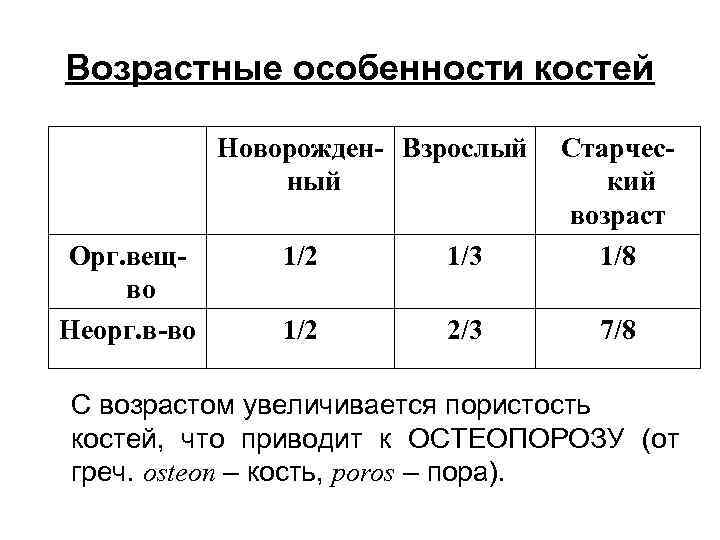 Возрастные особенности костей

| | Новорожденный | Взрослый | Старческий возраст |
|---|---|---|---|
| Орг.вещ-во | 1/2 | 1/3 | 1/8 |
| Неорг.в-во | 1/2 | 2/3 | 7/8 |

С возрастом увеличивается пористость костей, что приводит к ОСТЕОПОРОЗУ (от греч. osteon – кость, poros – пора).